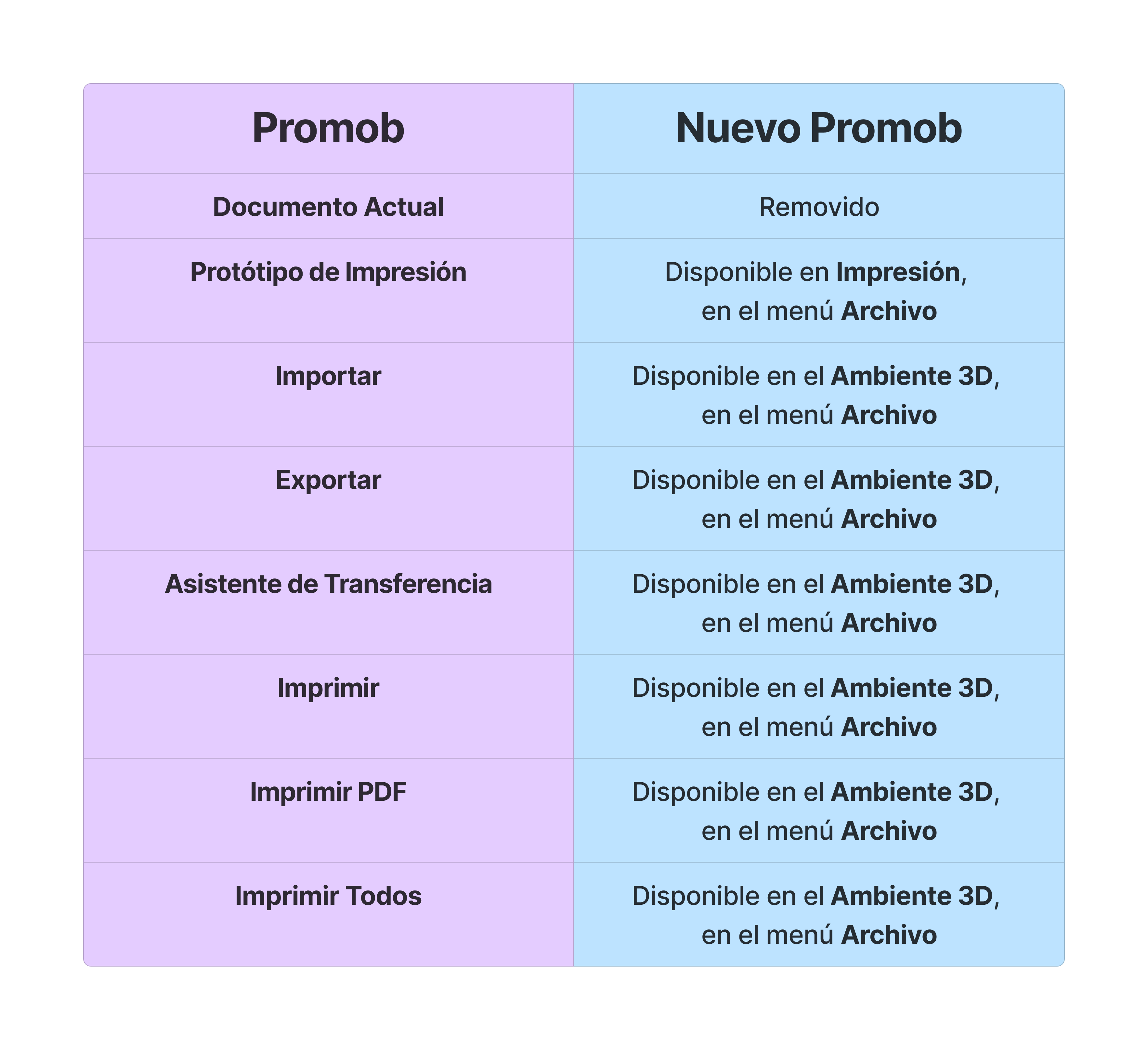 | Promob | Nuevo Promob |
|---|---|
| Documento Actual | Removido |
| Protótipo de Impresión | Disponible en Impresión, en el menú Archivo |
| Importar | Disponible en el Ambiente 3D, en el menú Archivo |
| Exportar | Disponible en el Ambiente 3D, en el menú Archivo |
| Asistente de Transferencia | Disponible en el Ambiente 3D, en el menú Archivo |
| Imprimir | Disponible en el Ambiente 3D, en el menú Archivo |
| Imprimir PDF | Disponible en el Ambiente 3D, en el menú Archivo |
| Imprimir Todos | Disponible en el Ambiente 3D, en el menú Archivo |